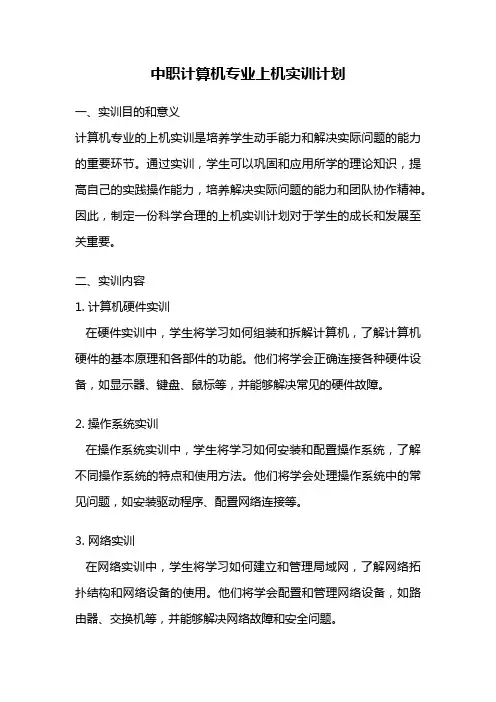 中职计算机专业上机实训计划

一、实训目的和意义

计算机专业的上机实训是培养学生动手能力和解决实际问题的能力的重要环节。通过实训，学生可以巩固和应用所学的理论知识，提高自己的实践操作能力，培养解决实际问题的能力和团队协作精神。因此，制定一份科学合理的上机实训计划对于学生的成长和发展至关重要。

二、实训内容

1. 计算机硬件实训

在硬件实训中，学生将学习如何组装和拆解计算机，了解计算机硬件的基本原理和各部件的功能。他们将学会正确连接各种硬件设备，如显示器、键盘、鼠标等，并能够解决常见的硬件故障。

2. 操作系统实训

在操作系统实训中，学生将学习如何安装和配置操作系统，了解不同操作系统的特点和使用方法。他们将学会处理操作系统中的常见问题，如安装驱动程序、配置网络连接等。

3. 网络实训

在网络实训中，学生将学习如何建立和管理局域网，了解网络拓扑结构和网络设备的使用。他们将学会配置和管理网络设备，如路由器、交换机等，并能够解决网络故障和安全问题。